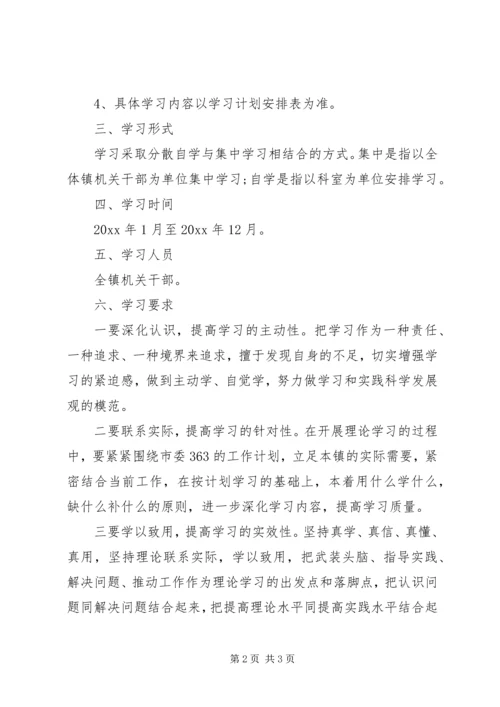 4、具体学习内容以学习计划安排表为准。

三、学习形式

学习采取分散自学与集中学习相结合的方式。集中是指以全体镇机关干部为单位集中学习；自学是指以科室为单位安排学习。

四、学习时间

20xx 年 1 月至 20xx 年 12 月。

五、学习人员

全镇机关干部。

六、学习要求

一要深化认识，提高学习的主动性。把学习作为一种责任、一种追求、一种境界来追求，擅于发现自身的不足，切实增强学习的紧迫感，做到主动学、自觉学，努力做学习和实践科学发展观的模范。

二要联系实际，提高学习的针对性。在开展理论学习的过程中，要紧紧围绕市委 363 的工作计划，立足本镇的实际需要，紧密结合当前工作，在按计划学习的基础上，本着用什么学什么，缺什么补什么的原则，进一步深化学习内容，提高学习质量。

三要学以致用，提高学习的实效性。坚持真学、真信、真懂、真用，坚持理论联系实际，学以致用，把武装头脑、指导实践、解决问题、推动工作作为理论学习的出发点和落脚点，把认识问题同解决问题结合起来，把提高理论水平同提高实践水平结合起

第 2 页 共 3 页